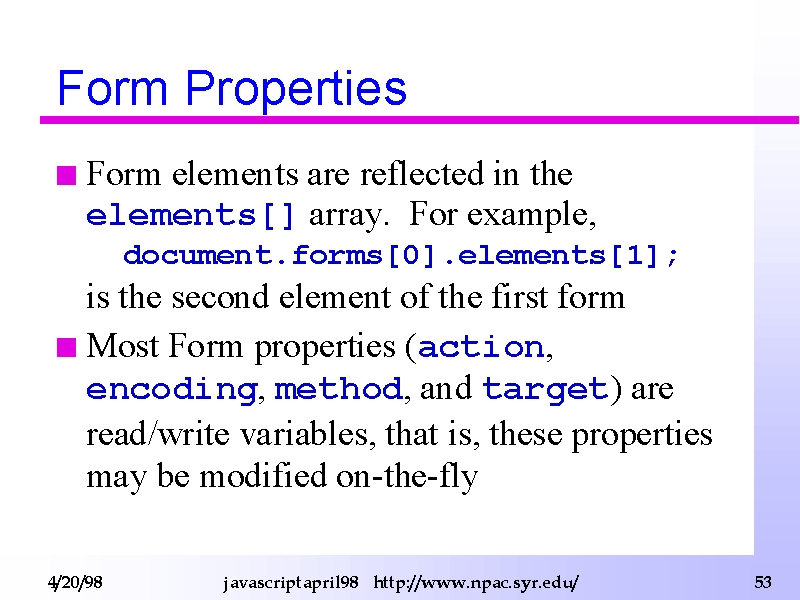 Form Properties

Form elements are reflected in the elements[] array. For example,

document.forms[0].elements[1];

is the second element of the first form

Most Form properties (action, encoding, method, and target) are read/write variables, that is, these properties may be modified on-the-fly

4/20/98 javascriptapril98 http://www.npac.syr.edu/ 53